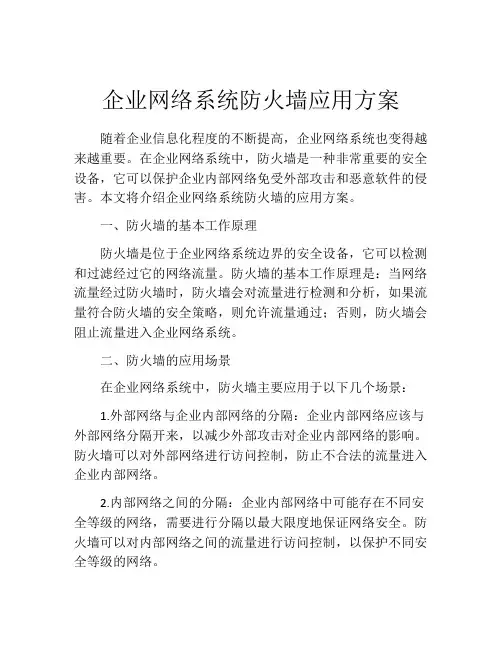 企业网络系统防火墙应用方案

随着企业信息化程度的不断提高，企业网络系统也变得越来越重要。在企业网络系统中，防火墙是一种非常重要的安全设备，它可以保护企业内部网络免受外部攻击和恶意软件的侵害。本文将介绍企业网络系统防火墙的应用方案。

一、防火墙的基本工作原理

防火墙是位于企业网络系统边界的安全设备，它可以检测和过滤经过它的网络流量。防火墙的基本工作原理是：当网络流量经过防火墙时，防火墙会对流量进行检测和分析，如果流量符合防火墙的安全策略，则允许流量通过；否则，防火墙会阻止流量进入企业网络系统。

二、防火墙的应用场景

在企业网络系统中，防火墙主要应用于以下几个场景：

1.外部网络与企业内部网络的分隔：企业内部网络应该与外部网络分隔开来，以减少外部攻击对企业内部网络的影响。防火墙可以对外部网络进行访问控制，防止不合法的流量进入企业内部网络。

2.内部网络之间的分隔：企业内部网络中可能存在不同安全等级的网络，需要进行分隔以最大限度地保证网络安全。防火墙可以对内部网络之间的流量进行访问控制，以保护不同安全等级的网络。